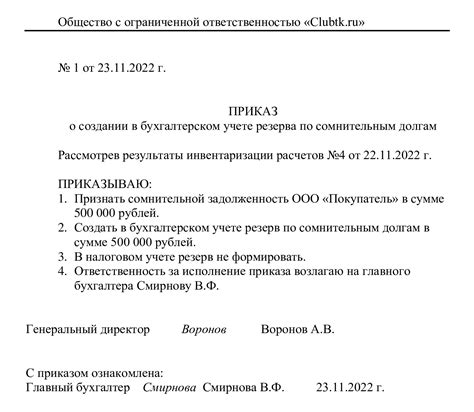 Общество с ограниченной ответственностью «Clubtk.ru»

№ 1 от 23.11.2022 г.

ПРИКАЗ
о создании в бухгалтерском учете резерва по сомнительным долгам

Рассмотрев результаты инвентаризации расчетов №4 от 22.11.2022 г.

ПРИКАЗЫВАЮ:
1. Признать сомнительной задолженность ООО «Покупатель» в сумме 500 000 рублей.
2. Создать в бухгалтерском учете резерв по сомнительным долгам в сумме 500 000 рублей.
3. В налоговом учете резерв не формировать.
4. Ответственность за исполнение приказа возлагаю на главного бухгалтера Смирнову В.Ф.

Генеральный директор Воронов Воронов А.В.

С приказом ознакомлена:
Главный бухгалтер Смирнова Смирнова В.Ф. 23.11.2022 г.